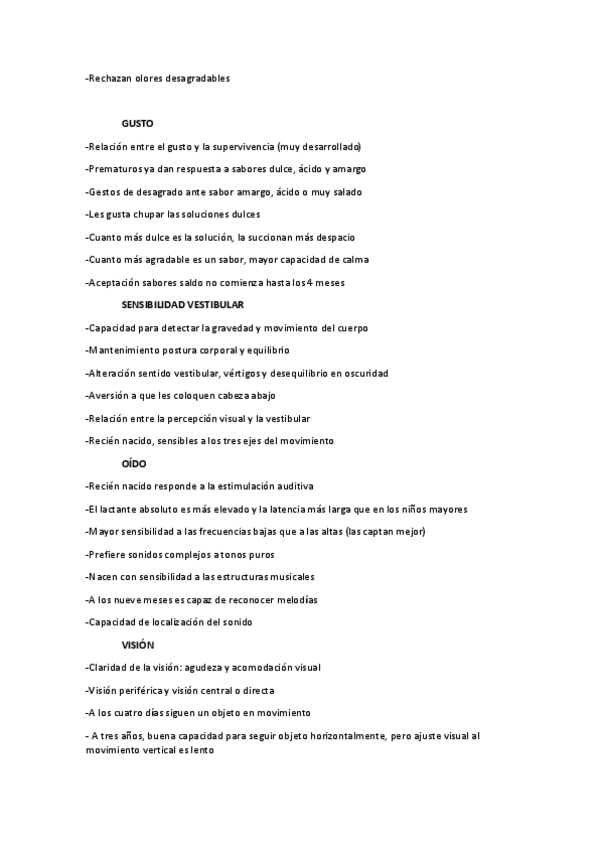 -Rechazan olores desagradables

GUSTO

-Relación entre el gusto y la supervivencia (muy desarrollado)

-Prematuros ya dan respuesta a sabores dulce, ácido y amargo

-Gestos de desagrado ante sabor amargo, ácido o muy salado

-Les gusta chupar las soluciones dulces

-Cuanto más dulce es la solución, la succionan más despacio

-Cuanto más agradable es un sabor, mayor capacidad de calma

-Aceptación sabores saldo no comienza hasta los 4 meses

SENSIBILIDAD VESTIBULAR

-Capacidad para detectar la gravedad y movimiento del cuerpo

-Mantenimiento postura corporal y equilibrio

-Alteración sentido vestibular, vértigos y desequilibrio en oscuridad

-Aversión a que les coloquen cabeza abajo

-Relación entre la percepción visual y la vestibular

-Recién nacido, sensibles a los tres ejes del movimiento

OÍDO

-Recién nacido responde a la estimulación auditiva

-El lactante absoluto es más elevado y la latencia más larga que en los niños mayores

-Mayor sensibilidad a las frecuencias bajas que a las altas (las captan mejor)

-Prefiere sonidos complejos a tonos puros

-Nacen con sensibilidad a las estructuras musicales

-A los nueve meses es capaz de reconocer melodías

-Capacidad de localización del sonido

VISIÓN

-Claridad de la visión: agudeza y acomodación visual

-Visión periférica y visión central o directa

-A los cuatro días siguen un objeto en movimiento

- A tres años, buena capacidad para seguir objeto horizontalmente, pero ajuste visual al movimiento vertical es lento